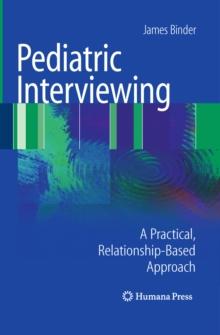 James Binder

Pediatric Interviewing

A Practical, Relationship-Based Approach

Humana Press